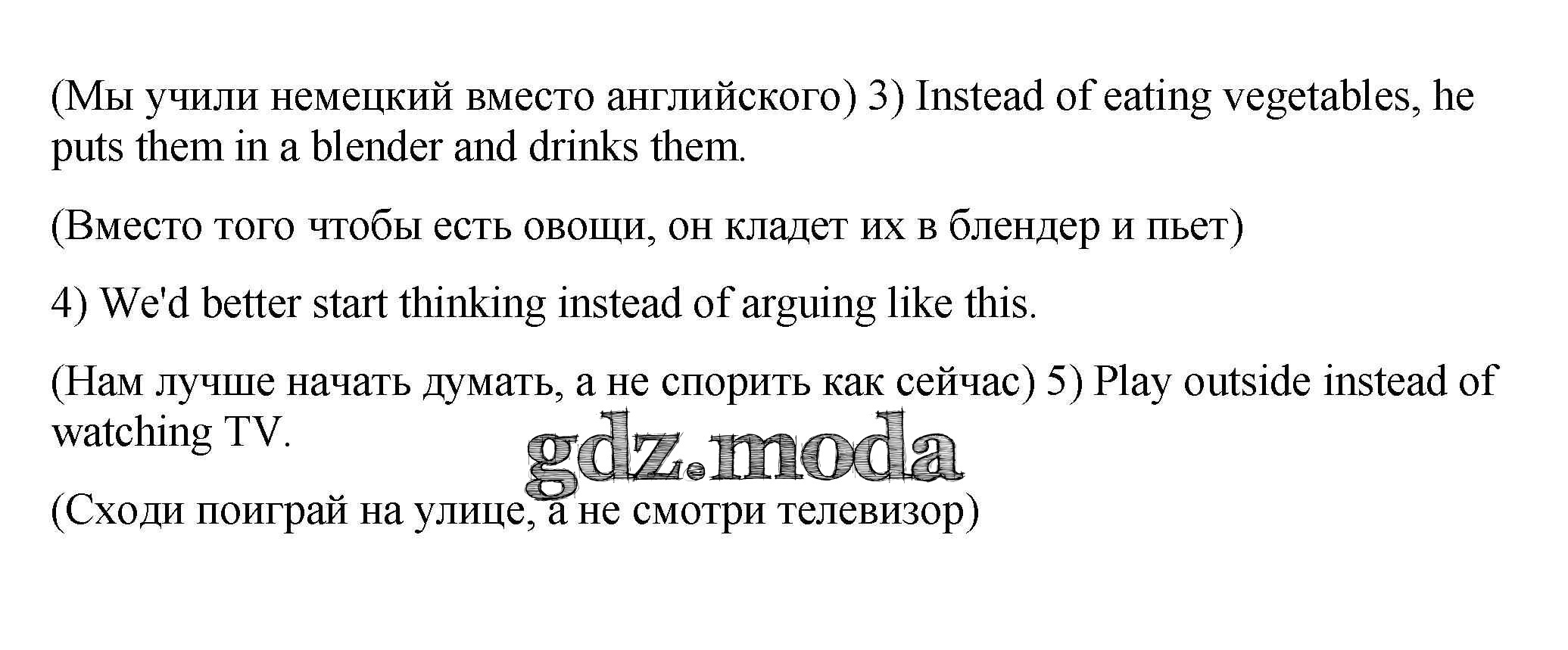 (Мы учили немецкий вместо английского) 3) Instead of eating vegetables, he puts them in a blender and drinks them.

(Вместо того чтобы есть овощи, он кладет их в блендер и пьет)

4) We'd better start thinking instead of arguing like this.

(Нам лучше начать думать, а не спорить как сейчас) 5) Play outside instead of watching TV.

gdz.moda

(Сходи поиграй на улице, а не смотри телевизор)